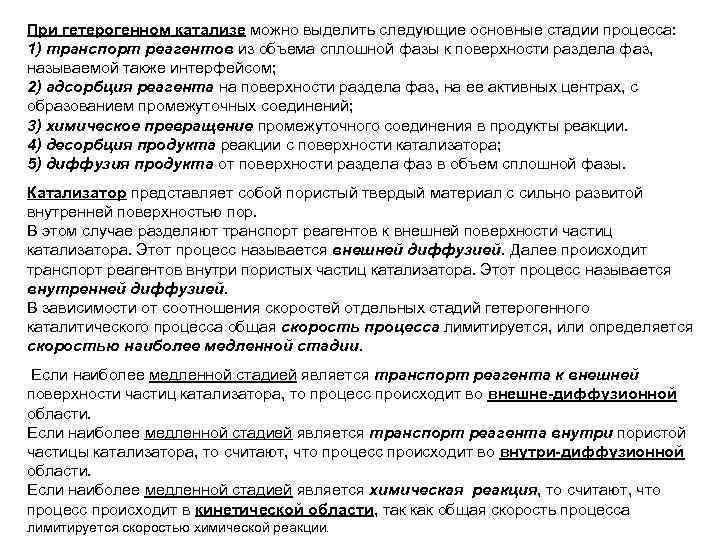 При гетерогенном катализе можно выделить следующие основные стадии процесса:
1) транспорт реагентов из объема сплошной фазы к поверхности раздела фаз, называемой также интерфейсом;
2) адсорбция реагента на поверхности раздела фаз, на ее активных центрах, с образованием промежуточных соединений;
3) химическое превращение промежуточного соединения в продукты реакции.
4) десорбция продукта реакции с поверхности катализатора;
5) диффузия продукта от поверхности раздела фаз в объем сплошной фазы.

Катализатор представляет собой пористый твердый материал с сильно развитой внутренней поверхностью пор.
В этом случае разделяют транспорт реагентов к внешней поверхности частиц катализатора. Этот процесс называется внешней диффузией. Далее происходит транспорт реагентов внутри пористых частиц катализатора. Этот процесс называется внутренней диффузией.
В зависимости от соотношения скоростей отдельных стадий гетерогенного каталитического процесса общая скорость процесса лимитируется, или определяется скоростью наиболее медленной стадии.

Если наиболее медленной стадией является транспорт реагента к внешней поверхности частиц катализатора, то процесс происходит во внешне-диффузионной области.
Если наиболее медленной стадией является транспорт реагента внутри пористой частицы катализатора, то считают, что процесс происходит во внутри-диффузионной области.
Если наиболее медленной стадией является химическая реакция, то считают, что процесс происходит в кинетической области, так как общая скорость процесса лимитируется скоростью химической реакции.